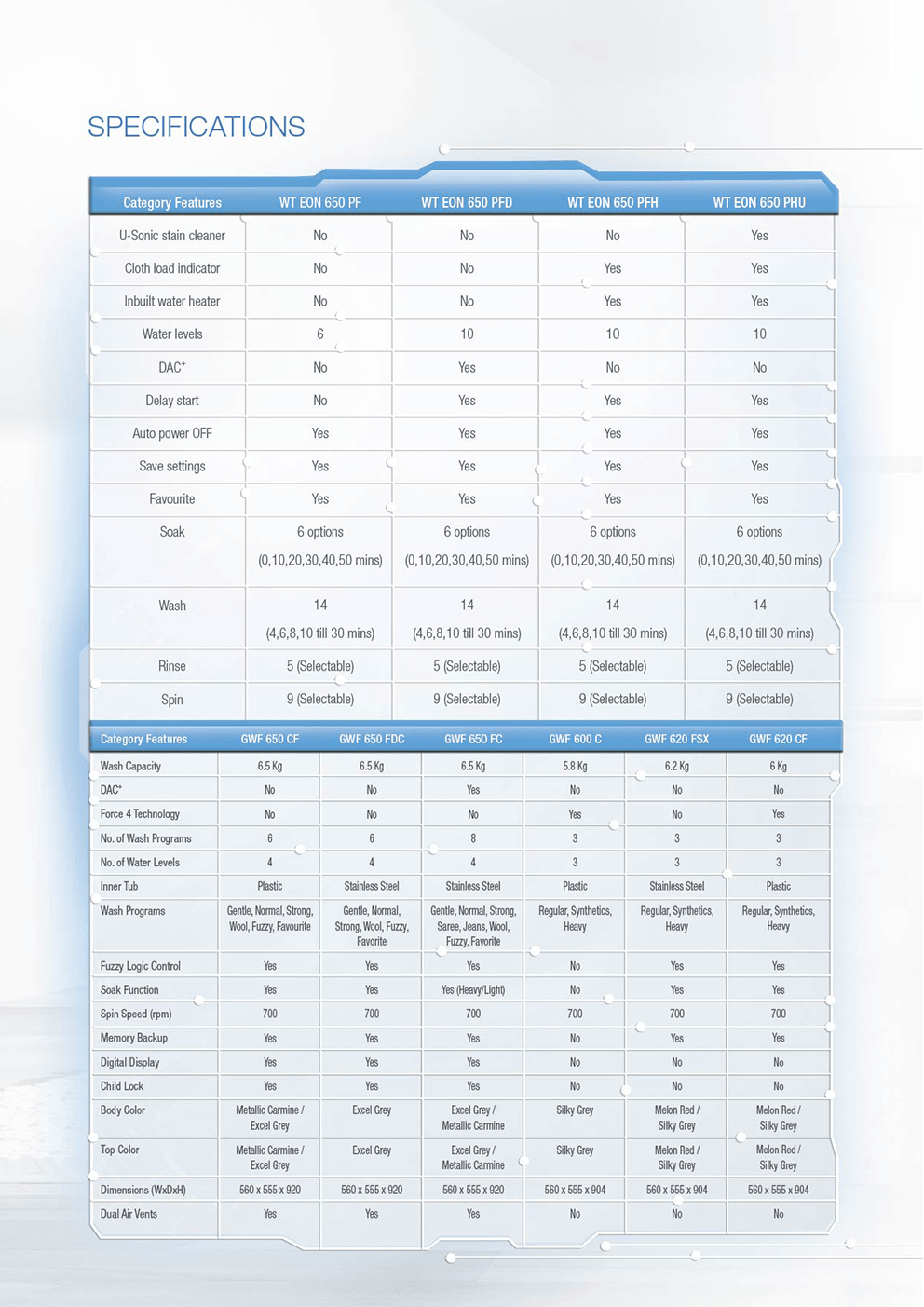 SPECIFICATIONS

| Category Features | WT EON 650 PF | WT EON 650 PFD | WT EON 650 PFH | WT EON 650 PHU |
|---|---|---|---|---|
| U-Sonic stain cleaner | No | No | No | Yes |
| Cloth load indicator | No | No | Yes | Yes |
| Inbuilt water heater | No | No | Yes | Yes |
| Water levels | 6 | 10 | 10 | 10 |
| DAC$^+$ | No | Yes | No | No |
| Delay start | No | Yes | Yes | Yes |
| Auto power OFF | Yes | Yes | Yes | Yes |
| Save settings | Yes | Yes | Yes | Yes |
| Favourite | Yes | Yes | Yes | Yes |
| Soak | 6 options (0,10,20,30,40,50 mins) | 6 options (0,10,20,30,40,50 mins) | 6 options (0,10,20,30,40,50 mins) | 6 options (0,10,20,30,40,50 mins) |
| Wash | 14 (4,6,8,10 till 30 mins) | 14 (4,6,8,10 till 30 mins) | 14 (4,6,8,10 till 30 mins) | 14 (4,6,8,10 till 30 mins) |
| Rinse | 5 (Selectable) | 5 (Selectable) | 5 (Selectable) | 5 (Selectable) |
| Spin | 9 (Selectable) | 9 (Selectable) | 9 (Selectable) | 9 (Selectable) |

| Category Features | GWF 650 CF | GWF 650 FDC | GWF 650 FC | GWF 600 C | GWF 620 FSX | GWF 620 CF |
|---|---|---|---|---|---|---|
| Wash Capacity | 6.5 Kg | 6.5 Kg | 6.5 Kg | 5.8 Kg | 6.2 Kg | 6 Kg |
| DAC$^+$ | No | No | Yes | No | No | No |
| Force 4 Technology | No | No | No | Yes | No | Yes |
| No. of Wash Programs | 6 | 6 | 8 | 3 | 3 | 3 |
| No. of Water Levels | 4 | 4 | 4 | 3 | 3 | 3 |
| Inner Tub | Plastic | Stainless Steel | Stainless Steel | Plastic | Stainless Steel | Plastic |
| Wash Programs | Gentle, Normal, Strong, Wool, Fuzzy, Favourite | Gentle, Normal, Strong, Wool, Fuzzy, Favorite | Gentle, Normal, Strong, Saree, Jeans, Wool, Fuzzy, Favorite | Regular, Synthetics, Heavy | Regular, Synthetics, Heavy | Regular, Synthetics, Heavy |
| Fuzzy Logic Control | Yes | Yes | Yes | No | Yes | Yes |
| Soak Function | Yes | Yes | Yes (Heavy/Light) | No | Yes | Yes |
| Spin Speed (rpm) | 700 | 700 | 700 | 700 | 700 | 700 |
| Memory Backup | Yes | Yes | Yes | No | Yes | Yes |
| Digital Display | Yes | Yes | Yes | No | No | No |
| Child Lock | Yes | Yes | Yes | No | No | No |
| Body Color | Metallic Carmine / Excel Grey | Excel Grey | Excel Grey / Metallic Carmine | Silky Grey | Melon Red / Silky Grey | Melon Red / Silky Grey |
| Top Color | Metallic Carmine / Excel Grey | Excel Grey | Excel Grey / Metallic Carmine | Silky Grey | Melon Red / Silky Grey | Melon Red / Silky Grey |
| Dimensions (WxDxH) | 560 x 555 x 920 | 560 x 555 x 920 | 560 x 555 x 920 | 560 x 555 x 904 | 560 x 555 x 904 | 560 x 555 x 904 |
| Dual Air Vents | Yes | Yes | Yes | No | No | No |